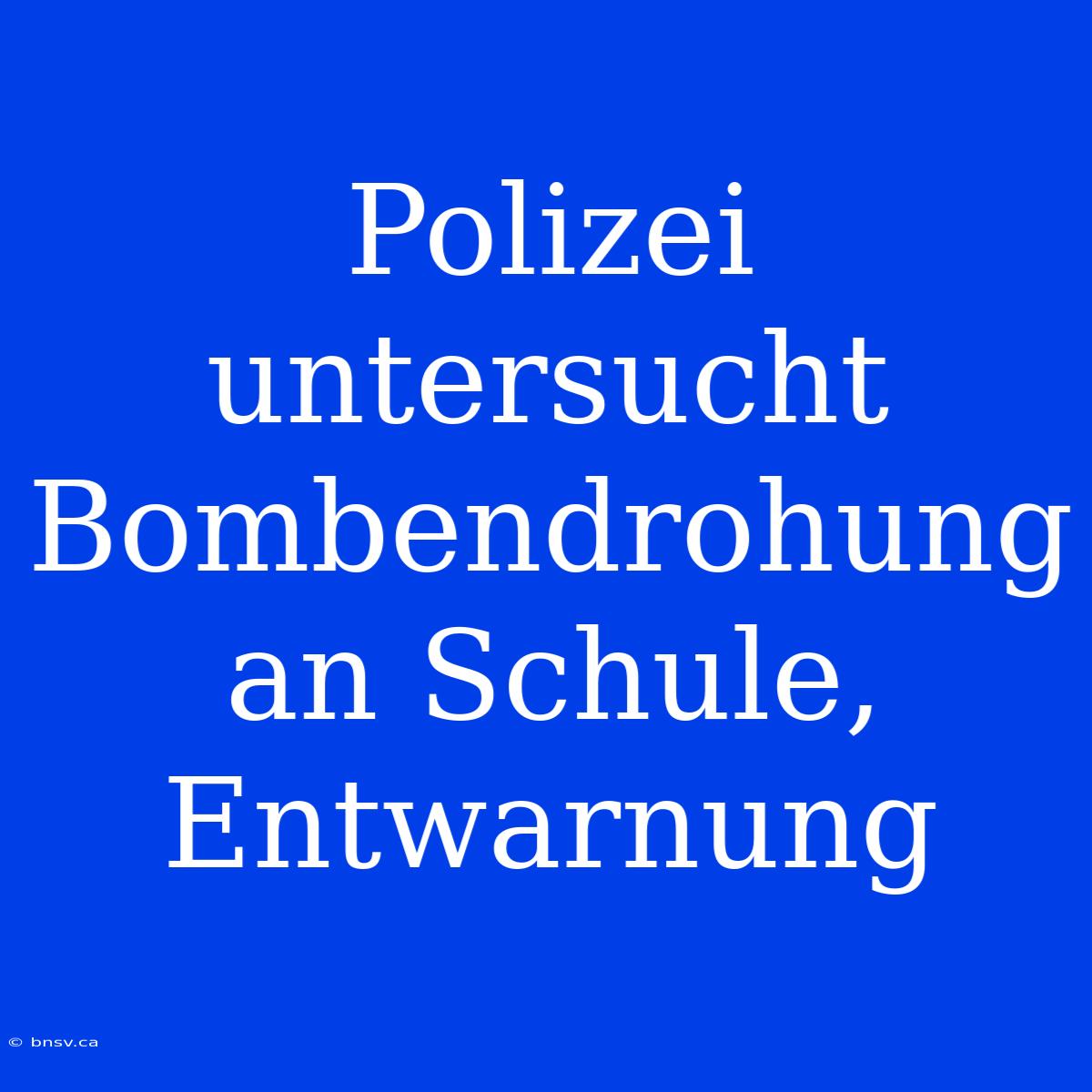 Polizei untersucht Bombendrohung an Schule, Entwarnung

© bnsv.ca